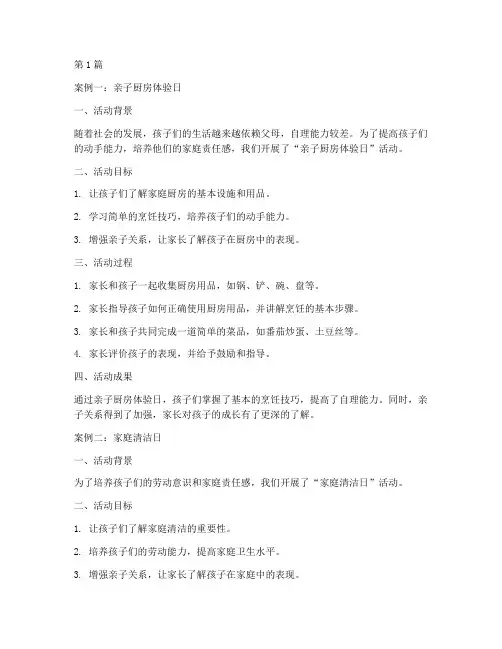 第 1 篇

案例一：亲子厨房体验日

一、活动背景

随着社会的发展，孩子们的生活越来越依赖父母，自理能力较差。为了提高孩子们的动手能力，培养他们的家庭责任感，我们开展了“亲子厨房体验日”活动。

二、活动目标

1. 让孩子们了解家庭厨房的基本设施和用品。

2. 学习简单的烹饪技巧，培养孩子们的动手能力。

3. 增强亲子关系，让家长了解孩子在厨房中的表现。

三、活动过程

1. 家长和孩子一起收集厨房用品，如锅、铲、碗、盘等。

2. 家长指导孩子如何正确使用厨房用品，并讲解烹饪的基本步骤。

3. 家长和孩子共同完成一道简单的菜品，如番茄炒蛋、土豆丝等。

4. 家长评价孩子的表现，并给予鼓励和指导。

四、活动成果

通过亲子厨房体验日，孩子们掌握了基本的烹饪技巧，提高了自理能力。同时，亲子关系得到了加强，家长对孩子的成长有了更深的了解。

案例二：家庭清洁日

一、活动背景

为了培养孩子们的劳动意识和家庭责任感，我们开展了“家庭清洁日”活动。

二、活动目标

1. 让孩子们了解家庭清洁的重要性。

2. 培养孩子们的劳动能力，提高家庭卫生水平。

3. 增强亲子关系，让家长了解孩子在家庭中的表现。